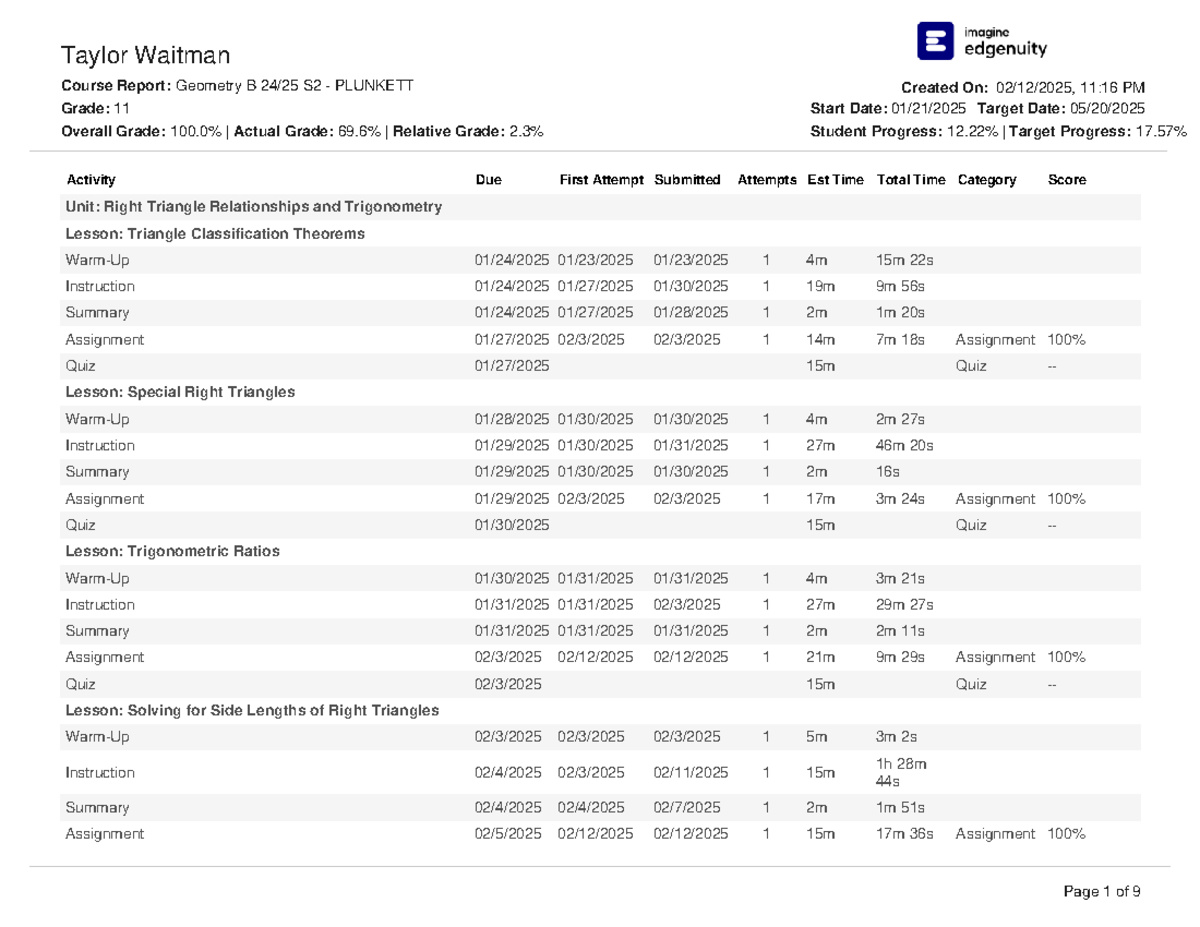 Taylor Waitman

imagine
edgenuity

Course Report: Geometry B 24/25 S2 - PLUNKETT
Grade: 11
Overall Grade: 100.0% | Actual Grade: 69.6% | Relative Grade: 2.3%

Created On: 02/12/2025, 11:16 PM
Start Date: 01/21/2025 Target Date: 05/20/2025
Student Progress: 12.22% | Target Progress: 17.57%

| Activity | Due | First Attempt | Submitted | Attempts | Est Time | Total Time | Category | Score |
|---|---|---|---|---|---|---|---|---|
| Unit: Right Triangle Relationships and Trigonometry | | | | | | | | |
| Lesson: Triangle Classification Theorems | | | | | | | | |
| Warm-Up | 01/24/2025 | 01/23/2025 | 01/23/2025 | 1 | 4m | 15m 22s | | |
| Instruction | 01/24/2025 | 01/27/2025 | 01/30/2025 | 1 | 19m | 9m 56s | | |
| Summary | 01/24/2025 | 01/27/2025 | 01/28/2025 | 1 | 2m | 1m 20s | | |
| Assignment | 01/27/2025 | 02/3/2025 | 02/3/2025 | 1 | 14m | 7m 18s | Assignment | 100% |
| Quiz | 01/27/2025 | | | | 15m | | Quiz | -- |
| Lesson: Special Right Triangles | | | | | | | | |
| Warm-Up | 01/28/2025 | 01/30/2025 | 01/30/2025 | 1 | 4m | 2m 27s | | |
| Instruction | 01/29/2025 | 01/30/2025 | 01/31/2025 | 1 | 27m | 46m 20s | | |
| Summary | 01/29/2025 | 01/30/2025 | 01/30/2025 | 1 | 2m | 16s | | |
| Assignment | 01/29/2025 | 02/3/2025 | 02/3/2025 | 1 | 17m | 3m 24s | Assignment | 100% |
| Quiz | 01/30/2025 | | | | 15m | | Quiz | -- |
| Lesson: Trigonometric Ratios | | | | | | | | |
| Warm-Up | 01/30/2025 | 01/31/2025 | 01/31/2025 | 1 | 4m | 3m 21s | | |
| Instruction | 01/31/2025 | 01/31/2025 | 02/3/2025 | 1 | 27m | 29m 27s | | |
| Summary | 01/31/2025 | 01/31/2025 | 01/31/2025 | 1 | 2m | 2m 11s | | |
| Assignment | 02/3/2025 | 02/12/2025 | 02/12/2025 | 1 | 21m | 9m 29s | Assignment | 100% |
| Quiz | 02/3/2025 | | | | 15m | | Quiz | -- |
| Lesson: Solving for Side Lengths of Right Triangles | | | | | | | | |
| Warm-Up | 02/3/2025 | 02/3/2025 | 02/3/2025 | 1 | 5m | 3m 2s | | |
| Instruction | 02/4/2025 | 02/3/2025 | 02/11/2025 | 1 | 15m | 1h 28m 44s | | |
| Summary | 02/4/2025 | 02/4/2025 | 02/7/2025 | 1 | 2m | 1m 51s | | |
| Assignment | 02/5/2025 | 02/12/2025 | 02/12/2025 | 1 | 15m | 17m 36s | Assignment | 100% |

Page 1 of 9